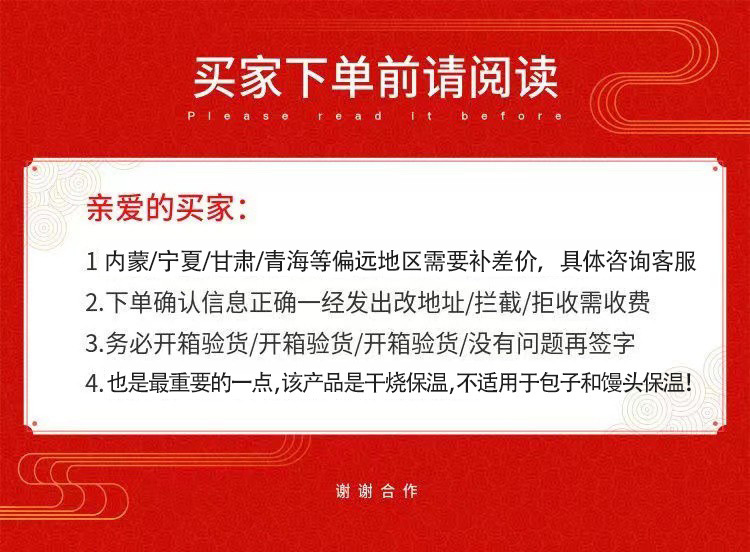 买家下单前请阅读

Please read it before

亲爱的买家:

1内蒙/宁夏/甘肃/青海等偏远地区需要补差价，具体咨询客服

2.下单确认信息正确一经发出改地址/拦截/拒收需收费

3.务必开箱验货/开箱验货/开箱验货/没有问题再签字

4.也是最重要的一点,该产品是干烧保温,不适用于包子和馒头保温!

谢谢合作